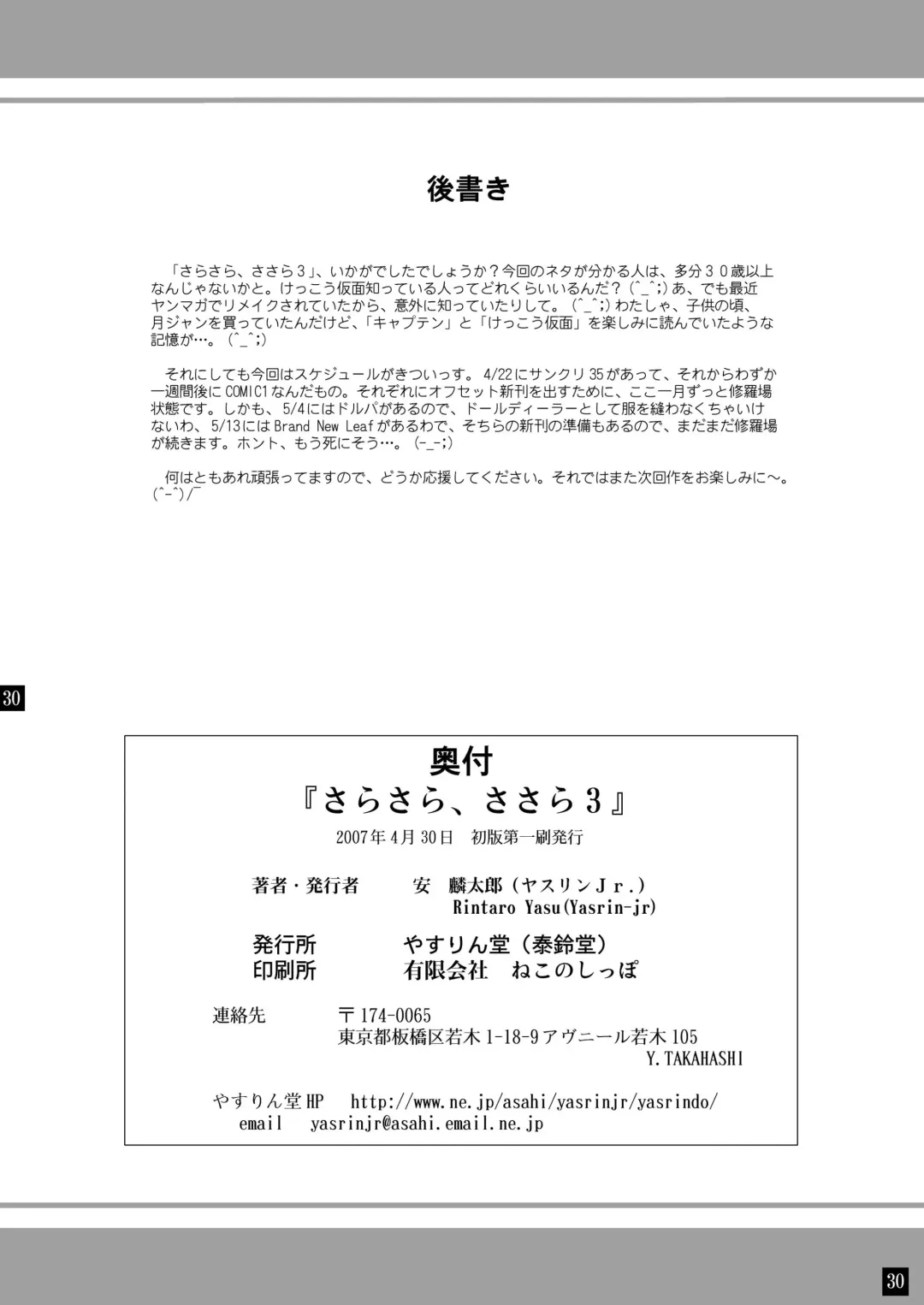 後書き

「さらさら、ささら３」、いかがでしたでしょうか？今回のネタが分かる人は、多分３０歳以上なんじゃないかと。けっこう仮面知っている人ってどれくらいいるんだ？(^_^;)あ、でも最近ヤンマガでリメイクされていたから、意外に知っていたりして。(^_^;)わたしゃ、子供の頃、月ジャンを買っていたんだけど、「キャプテン」と「けっこう仮面」を楽しみに読んでいたような記憶が…。(^_^;)

それにしても今回はスケジュールがきついっす。4/22にサンクリ35があって、それからわずか一週間後にCOMIC1なんだもの。それぞれにオフセット新刊を出すために、ここ一月ずっと修羅場状態です。しかも、5/4にはドルパがあるので、ドールディーラーとして服を縫わなくちゃいけないわ、5/13にはBrand New Leafがあるわで、そちらの新刊の準備もあるので、まだまだ修羅場が続きます。ホント、もう死にそう…。(-_-;)

何はともあれ頑張ってますので、どうか応援してください。それではまた次回作をお楽しみに～。(^-^)/~

30

奥付
『さらさら、ささら３』
2007年4月30日　初版第一刷発行

著者・発行者　安　麟太郎（ヤスリンＪｒ.）
Rintaro Yasu(Yasrin-jr)

発行所　やすりん堂（泰鈴堂）
印刷所　有限会社　ねこのしっぽ

連絡先　〒174-0065
東京都板橋区若木1-18-9アヴニール若木105
Y.TAKAHASHI

やすりん堂HP　http://www.ne.jp/asahi/yasrinjr/yasrindo/
email　yasrinjr@asahi.email.ne.jp

30